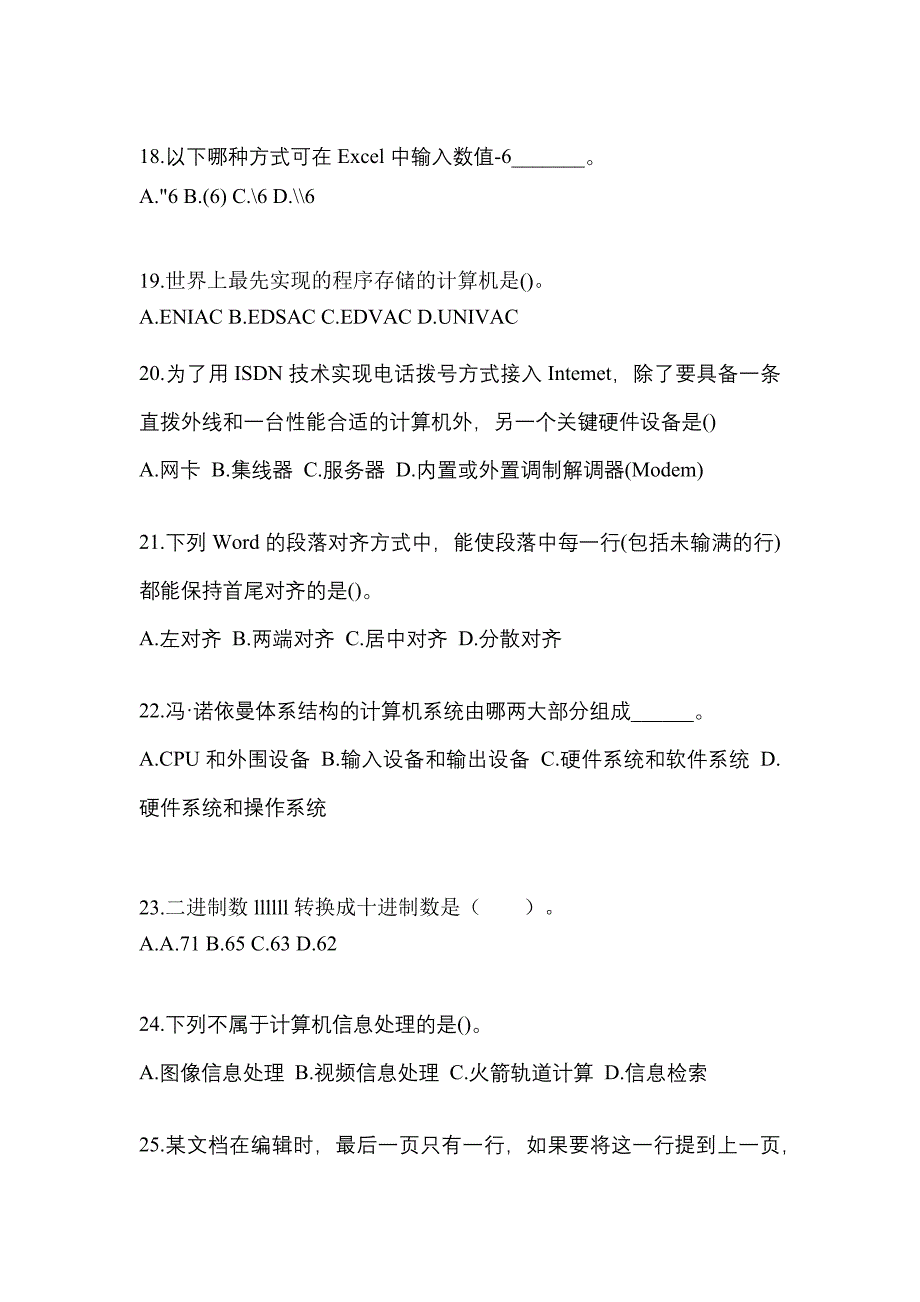 18.以下哪种方式可在 Excel 中输入数值-6_______。
A."6 B.(6) C.\6 D.\\6

19.世界上最先实现的程序存储的计算机是()。
A.ENIAC B.EDSAC C.EDVAC D.UNIVAC

20.为了用 ISDN 技术实现电话拨号方式接入 Intemet，除了要具备一条直拨外线和一台性能合适的计算机外，另一个关键硬件设备是()
A.网卡 B.集线器 C.服务器 D.内置或外置调制解调器(Modem)

21.下列 Word 的段落对齐方式中，能使段落中每一行(包括未输满的行)都能保持首尾对齐的是()。
A.左对齐 B.两端对齐 C.居中对齐 D.分散对齐

22.冯·诺依曼体系结构的计算机系统由哪两大部分组成______。
A.CPU 和外围设备 B.输入设备和输出设备 C.硬件系统和软件系统 D.硬件系统和操作系统

23.二进制数 llllll 转换成十进制数是（　　）。
A.A.71 B.65 C.63 D.62

24.下列不属于计算机信息处理的是()。
A.图像信息处理 B.视频信息处理 C.火箭轨道计算 D.信息检索

25.某文档在编辑时，最后一页只有一行，如果要将这一行提到上一页，